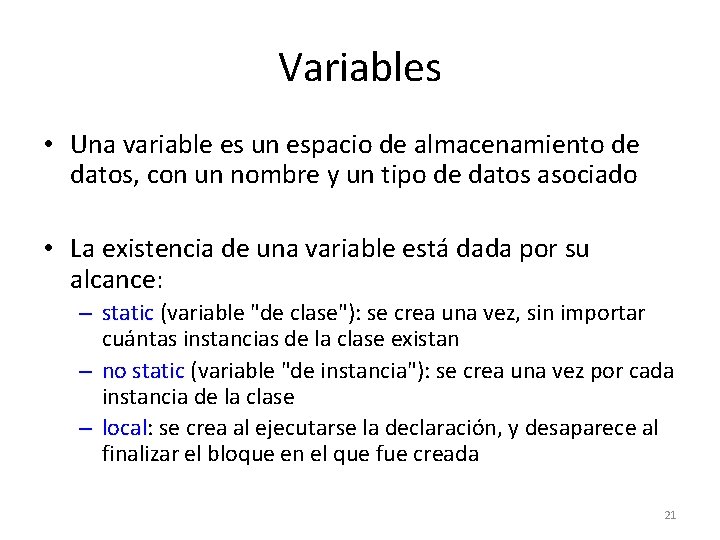 Variables

• Una variable es un espacio de almacenamiento de datos, con un nombre y un tipo de datos asociado

• La existencia de una variable está dada por su alcance:
  – static (variable "de clase"): se crea una vez, sin importar cuántas instancias de la clase existan
  – no static (variable "de instancia"): se crea una vez por cada instancia de la clase
  – local: se crea al ejecutarse la declaración, y desaparece al finalizar el bloque en el que fue creada

21